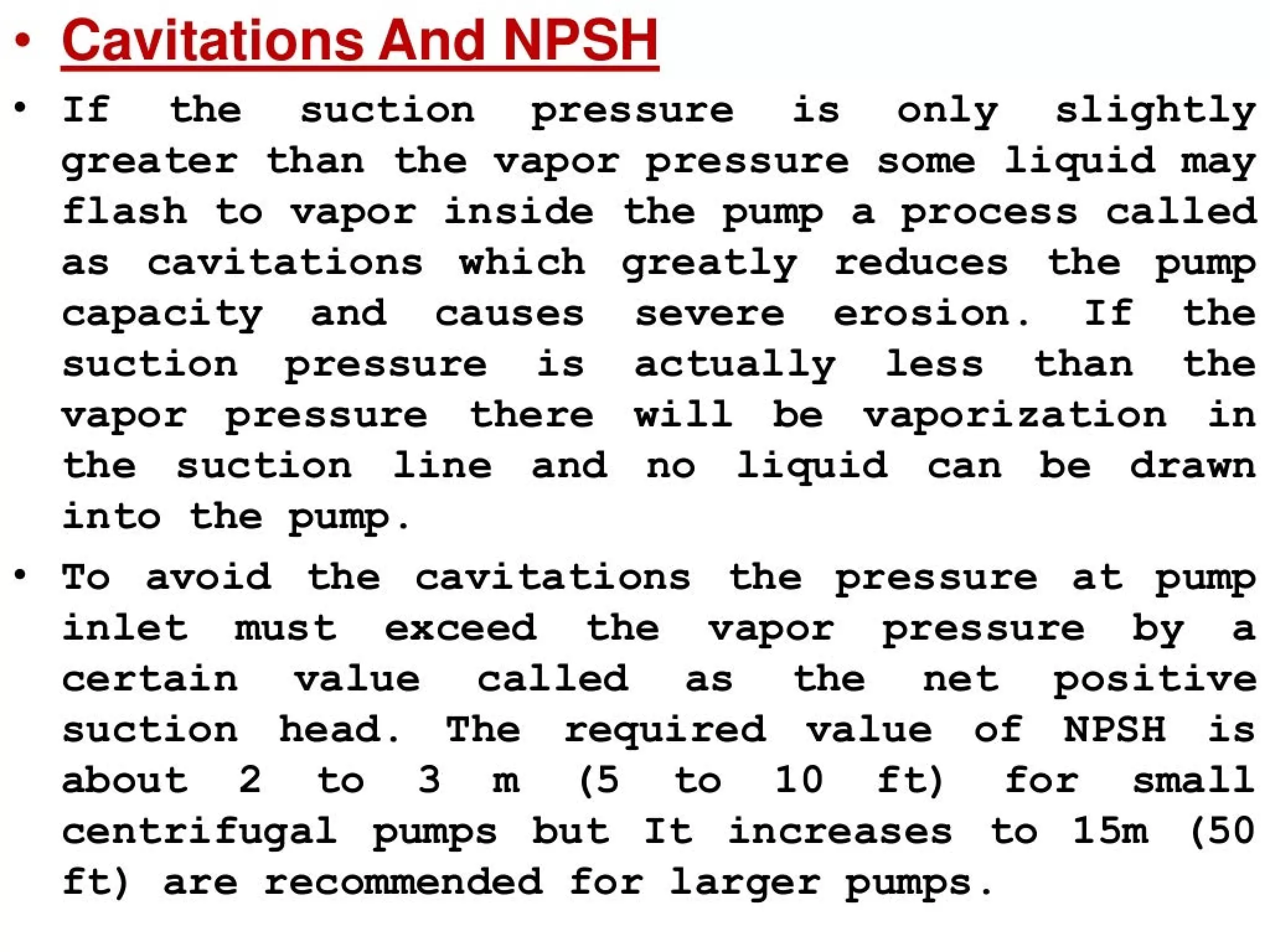 • Cavitations And NPSH

• If the suction pressure is only slightly greater than the vapor pressure some liquid may flash to vapor inside the pump a process called as cavitations which greatly reduces the pump capacity and causes severe erosion. If the suction pressure is actually less than the vapor pressure there will be vaporization in the suction line and no liquid can be drawn into the pump.

• To avoid the cavitations the pressure at pump inlet must exceed the vapor pressure by a certain value called as the net positive suction head. The required value of NPSH is about 2 to 3 m (5 to 10 ft) for small centrifugal pumps but It increases to 15m (50 ft) are recommended for larger pumps.